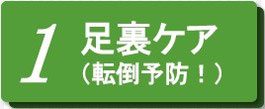 1 足裏ケア
（転倒予防！）